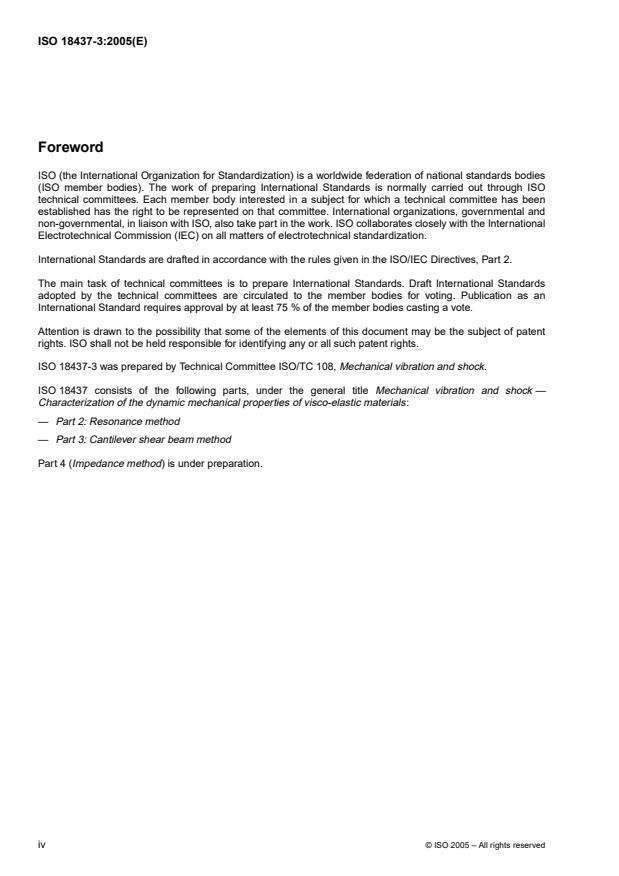 ISO 18437-3:2005(E)

Foreword

ISO (the International Organization for Standardization) is a worldwide federation of national standards bodies (ISO member bodies). The work of preparing International Standards is normally carried out through ISO technical committees. Each member body interested in a subject for which a technical committee has been established has the right to be represented on that committee. International organizations, governmental and non-governmental, in liaison with ISO, also take part in the work. ISO collaborates closely with the International Electrotechnical Commission (IEC) on all matters of electrotechnical standardization.

International Standards are drafted in accordance with the rules given in the ISO/IEC Directives, Part 2.

The main task of technical committees is to prepare International Standards. Draft International Standards adopted by the technical committees are circulated to the member bodies for voting. Publication as an International Standard requires approval by at least 75 % of the member bodies casting a vote.

Attention is drawn to the possibility that some of the elements of this document may be the subject of patent rights. ISO shall not be held responsible for identifying any or all such patent rights.

ISO 18437-3 was prepared by Technical Committee ISO/TC 108, Mechanical vibration and shock.

ISO 18437 consists of the following parts, under the general title Mechanical vibration and shock — Characterization of the dynamic mechanical properties of visco-elastic materials:

— Part 2: Resonance method

— Part 3: Cantilever shear beam method

Part 4 (Impedance method) is under preparation.

iv

© ISO 2005 – All rights reserved